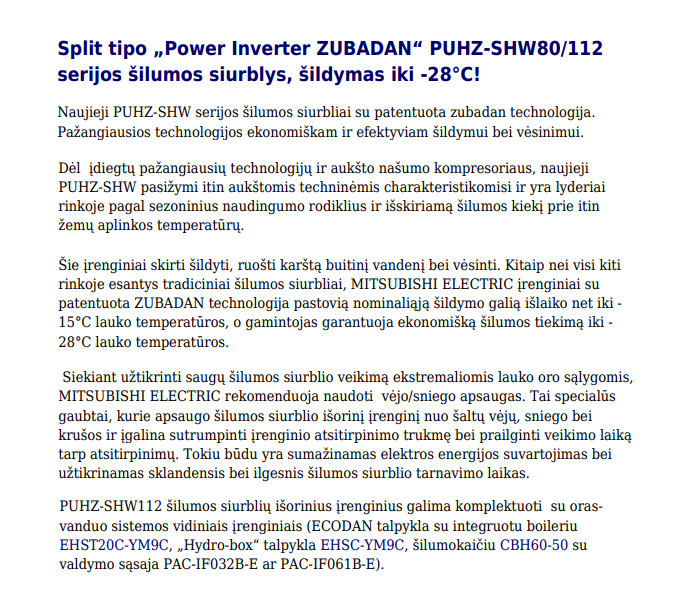 Split tipo „Power Inverter ZUBADAN“ PUHZ-SHW80/112 serijos šilumos siurblys, šildymas iki -28°C!

Naujieji PUHZ-SHW serijos šilumos siurbliai su patentuota zubadan technologija. Pažangiausios technologijos ekonomiškam ir efektyviam šildymui bei vėsinimui.

Dėl įdiegtų pažangiausių technologijų ir aukšto našumo kompresoriaus, naujieji PUHZ-SHW pasižymi itin aukštomis techninėmis charakteristikomisi ir yra lyderiai rinkoje pagal sezoninius naudingumo rodiklius ir išskiriamą šilumos kiekį prie itin žemų aplinkos temperatūrų.

Šie įrenginiai skirti šildyti, ruošti karštą buitinį vandenį bei vėsinti. Kitaip nei visi kiti rinkoje esantys tradiciniai šilumos siurbliai, MITSUBISHI ELECTRIC įrenginiai su patentuota ZUBADAN technologija pastovią nominaliąją šildymo galią išlaiko net iki -15°C lauko temperatūros, o gamintojas garantuoja ekonomišką šilumos tiekimą iki -28°C lauko temperatūros.

Siekiant užtikrinti saugų šilumos siurblio veikimą ekstremaliomis lauko oro sąlygomis, MITSUBISHI ELECTRIC rekomenduoja naudoti vėjo/sniego apsaugas. Tai specialūs gaubtai, kurie apsaugo šilumos siurblio išorinį įrenginį nuo šaltų vėjų, sniego bei krušos ir įgalina sutrumpinti įrenginio atsitirpinimo trukmę bei prailginti veikimo laiką tarp atsitirpinimų. Tokiu būdu yra sumažinamas elektros energijos suvartojimas bei užtikrinamas sklandensis bei ilgesnis šilumos siurblio tarnavimo laikas.

PUHZ-SHW112 šilumos siurblių išorinius įrenginius galima komplektuoti su oras-vanduo sistemos vidiniais įrenginiais (ECODAN talpykla su integruotu boileriu EHST20C-YM9C, „Hydro-box“ talpykla EHSC-YM9C, šilumokaičiu CBH60-50 su valdymo sąsaja PAC-IF032B-E ar PAC-IF061B-E).